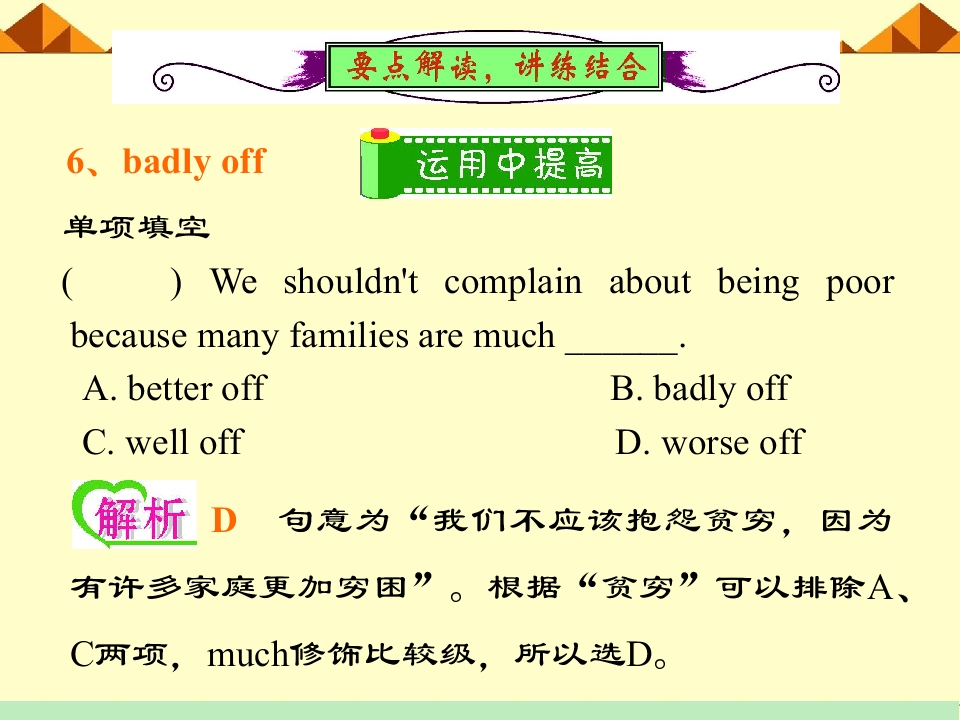 要点解读，讲练结合

6、badly off

运用中提高

单项填空

(  ) We shouldn't complain about being poor because many families are much ____.

A. better off  B. badly off

C. well off  D. worse off

解析 D 句意为“我们不应该抱怨贫穷，因为有许多家庭更加穷困”。根据“贫穷”可以排除A、C两项，much修饰比较级，所以选D。